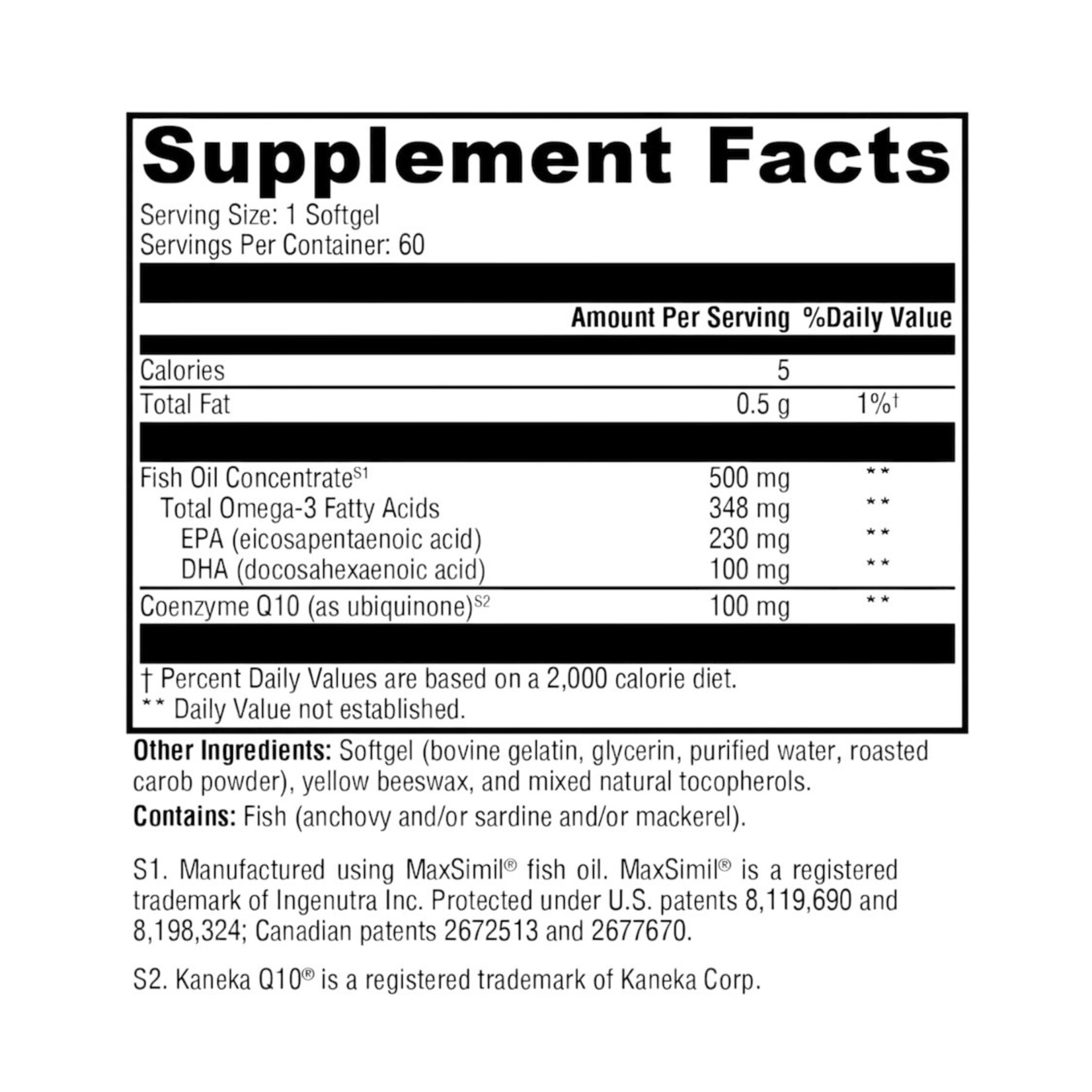 Supplement Facts

Serving Size: 1 Softgel
Servings Per Container: 60

| | Amount Per Serving | %Daily Value |
|---|---|---|
| Calories | 5 | |
| Total Fat | 0.5 g | 1%† |
| Fish Oil Concentrate$^{S1}$ | 500 mg | ** |
| Total Omega-3 Fatty Acids | 348 mg | ** |
| EPA (eicosapentaenoic acid) | 230 mg | ** |
| DHA (docosahexaenoic acid) | 100 mg | ** |
| Coenzyme Q10 (as ubiquinone)$^{S2}$ | 100 mg | ** |

† Percent Daily Values are based on a 2,000 calorie diet.
** Daily Value not established.

Other Ingredients: Softgel (bovine gelatin, glycerin, purified water, roasted carob powder), yellow beeswax, and mixed natural tocopherols.

Contains: Fish (anchovy and/or sardine and/or mackerel).

S1. Manufactured using MaxSimil® fish oil. MaxSimil® is a registered trademark of Ingenutra Inc. Protected under U.S. patents 8,119,690 and 8,198,324; Canadian patents 2672513 and 2677670.

S2. Kaneka Q10® is a registered trademark of Kaneka Corp.